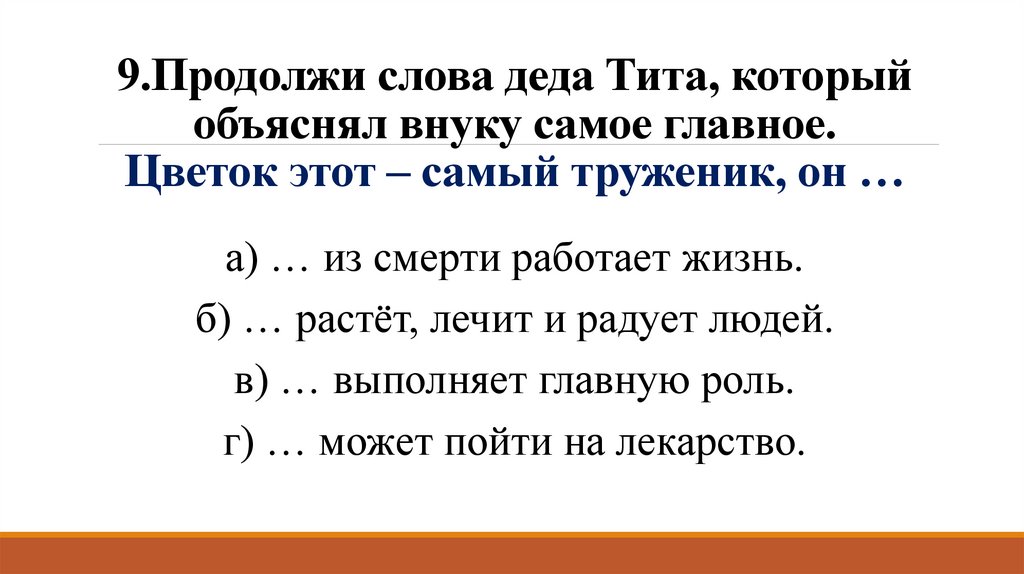 9.Продолжи слова деда Тита, который объяснял внуку самое главное.
Цветок этот – самый труженик, он …

а) … из смерти работает жизнь.
б) … растёт, лечит и радует людей.
в) … выполняет главную роль.
г) … может пойти на лекарство.